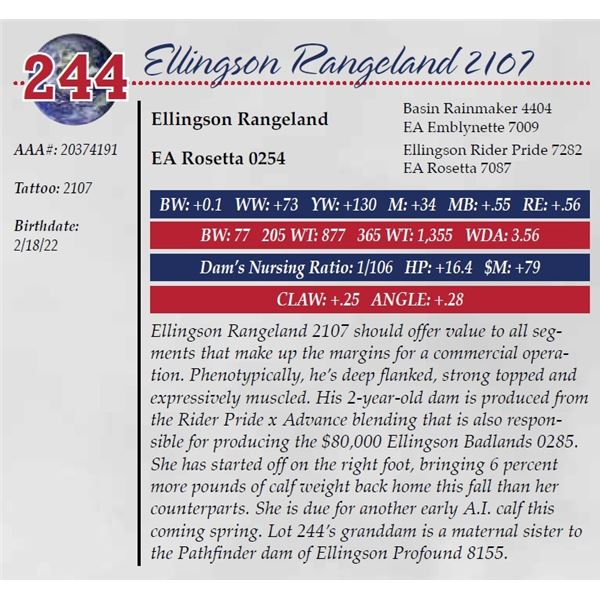 244 Ellingson Rangeland 2107

AAA#: 20374191

Tattoo: 2107

Birthdate:
2/18/22

Ellingson Rangeland

EA Rosetta 0254

Basin Rainmaker 4404
EA Emblynette 7009
Ellingson Rider Pride 7282
EA Rosetta 7087

BW: +0.1 WW: +73 YW: +130 M: +34 MB: +.55 RE: +.56

BW: 77 205 WT: 877 365 WT: 1,355 WDA: 3.56

Dam's Nursing Ratio: 1/106 HP: +16.4 $M: +79

CLAW: +.25 ANGLE: +.28

Ellingson Rangeland 2107 should offer value to all segments that make up the margins for a commercial operation. Phenotypically, he's deep flanked, strong topped and expressively muscled. His 2-year-old dam is produced from the Rider Pride x Advance blending that is also responsible for producing the $80,000 Ellingson Badlands 0285. She has started off on the right foot, bringing 6 percent more pounds of calf weight back home this fall than her counterparts. She is due for another early A.I. calf this coming spring. Lot 244's granddam is a maternal sister to the Pathfinder dam of Ellingson Profound 8155.